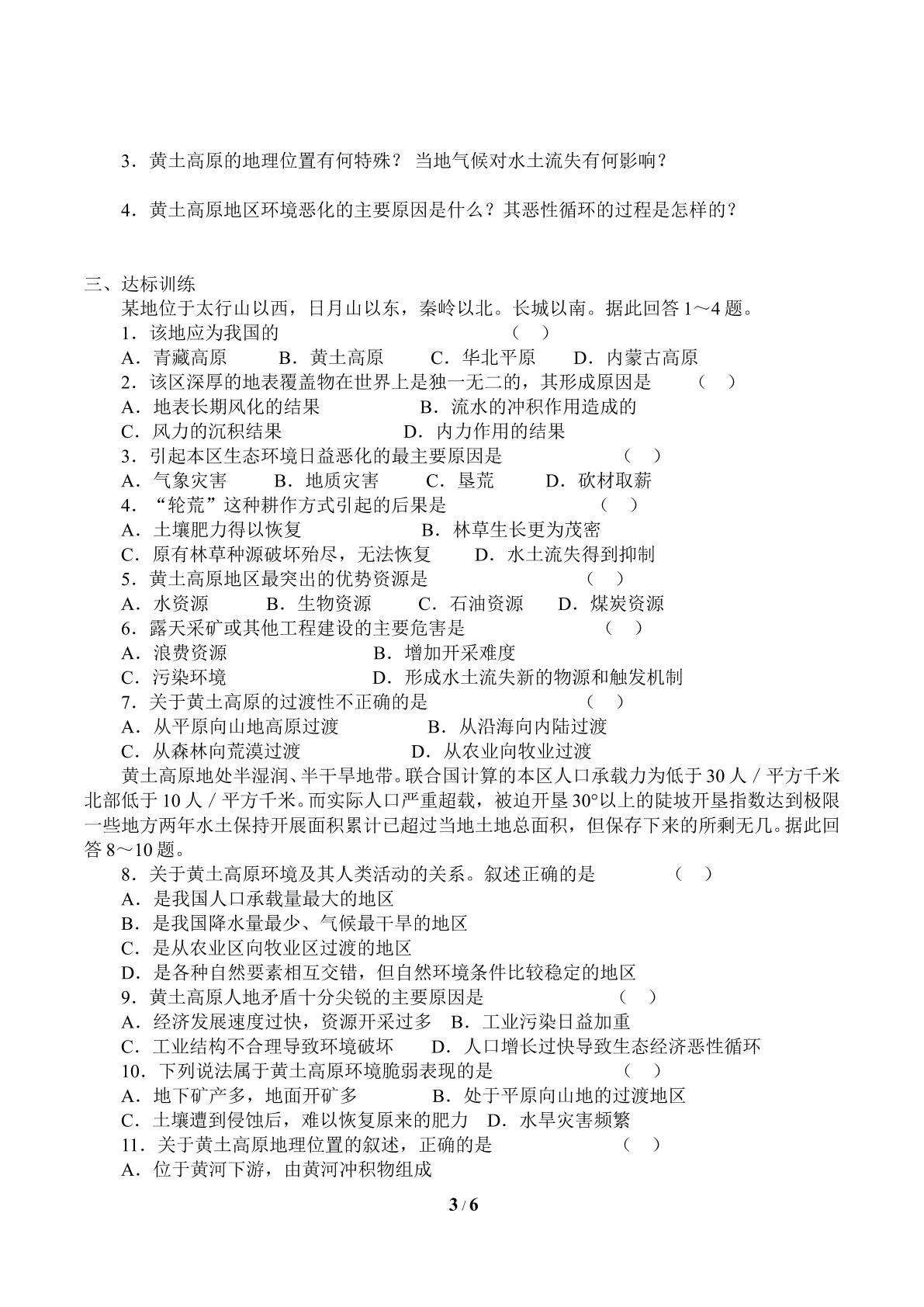 3．黄土高原的地理位置有何特殊？当地气候对水土流失有何影响？

4．黄土高原地区环境恶化的主要原因是什么？其恶性循环的过程是怎样的？

三、达标训练

某地位于太行山以西，日月山以东，秦岭以北。长城以南。据此回答1～4题。

1．该地应为我国的 （ ）

A．青藏高原 B．黄土高原 C．华北平原 D．内蒙古高原

2．该区深厚的地表覆盖物在世界上是独一无二的，其形成原因是 （ ）

A．地表长期风化的结果 B．流水的冲积作用造成的

C．风力的沉积结果 D．内力作用的结果

3．引起本区生态环境日益恶化的最主要原因是 （ ）

A．气象灾害 B．地质灾害 C．垦荒 D．砍材取薪

4．“轮荒”这种耕作方式引起的后果是 （ ）

A．土壤肥力得以恢复 B．林草生长更为茂密

C．原有林草种源破坏殆尽，无法恢复 D．水土流失得到抑制

5．黄土高原地区最突出的优势资源是 （ ）

A．水资源 B．生物资源 C．石油资源 D．煤炭资源

6．露天采矿或其他工程建设的主要危害是 （ ）

A．浪费资源 B．增加开采难度

C．污染环境 D．形成水土流失新的物源和触发机制

7．关于黄土高原的过渡性不正确的是 （ ）

A．从平原向山地高原过渡 B．从沿海向内陆过渡

C．从森林向荒漠过渡 D．从农业向牧业过渡

黄土高原地处半湿润、半干旱地带。联合国计算的本区人口承载力为低于30人／平方千米北部低于10人／平方千米。而实际人口严重超载，被迫开垦30°以上的陡坡开垦指数达到极限一些地方两年水土保持开展面积累计已超过当地土地总面积，但保存下来的所剩无几。据此回答8～10题。

8．关于黄土高原环境及其人类活动的关系。叙述正确的是 （ ）

A．是我国人口承载量最大的地区

B．是我国降水量最少、气候最干旱的地区

C．是从农业区向牧业区过渡的地区

D．是各种自然要素相互交错，但自然环境条件比较稳定的地区

9．黄土高原人地矛盾十分尖锐的主要原因是 （ ）

A．经济发展速度过快，资源开采过多 B．工业污染日益加重

C．工业结构不合理导致环境破坏 D．人口增长过快导致生态经济恶性循环

10．下列说法属于黄土高原环境脆弱表现的是 （ ）

A．地下矿产多，地面开矿多 B．处于平原向山地的过渡地区

C．土壤遭到侵蚀后，难以恢复原来的肥力 D．水旱灾害频繁

11．关于黄土高原地理位置的叙述，正确的是 （ ）

A．位于黄河下游，由黄河冲积物组成

3 / 6